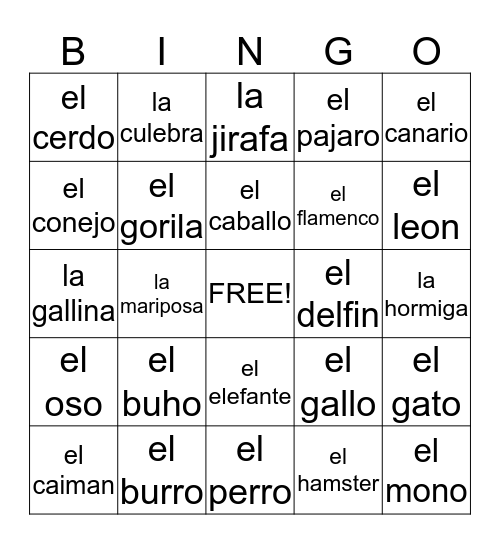 | B | I | N | G | O |
|---|---|---|---|---|
| el cerdo | la culebra | la jirafa | el pajaro | el canario |
| el conejo | el gorila | el caballo | el flamenco | el leon |
| la gallina | la mariposa | FREE! | el delfin | la hormiga |
| el oso | el buho | el elefante | el gallo | el gato |
| el caiman | el burro | el perro | el hamster | el mono |